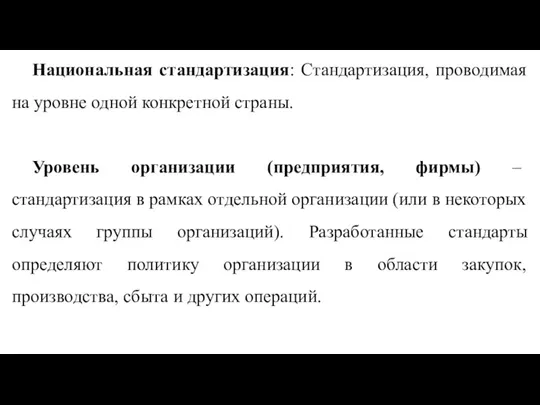 Национальная стандартизация: Стандартизация, проводимая на уровне одной конкретной страны.

Уровень организации (предприятия, фирмы) – стандартизация в рамках отдельной организации (или в некоторых случаях группы организаций). Разработанные стандарты определяют политику организации в области закупок, производства, сбыта и других операций.